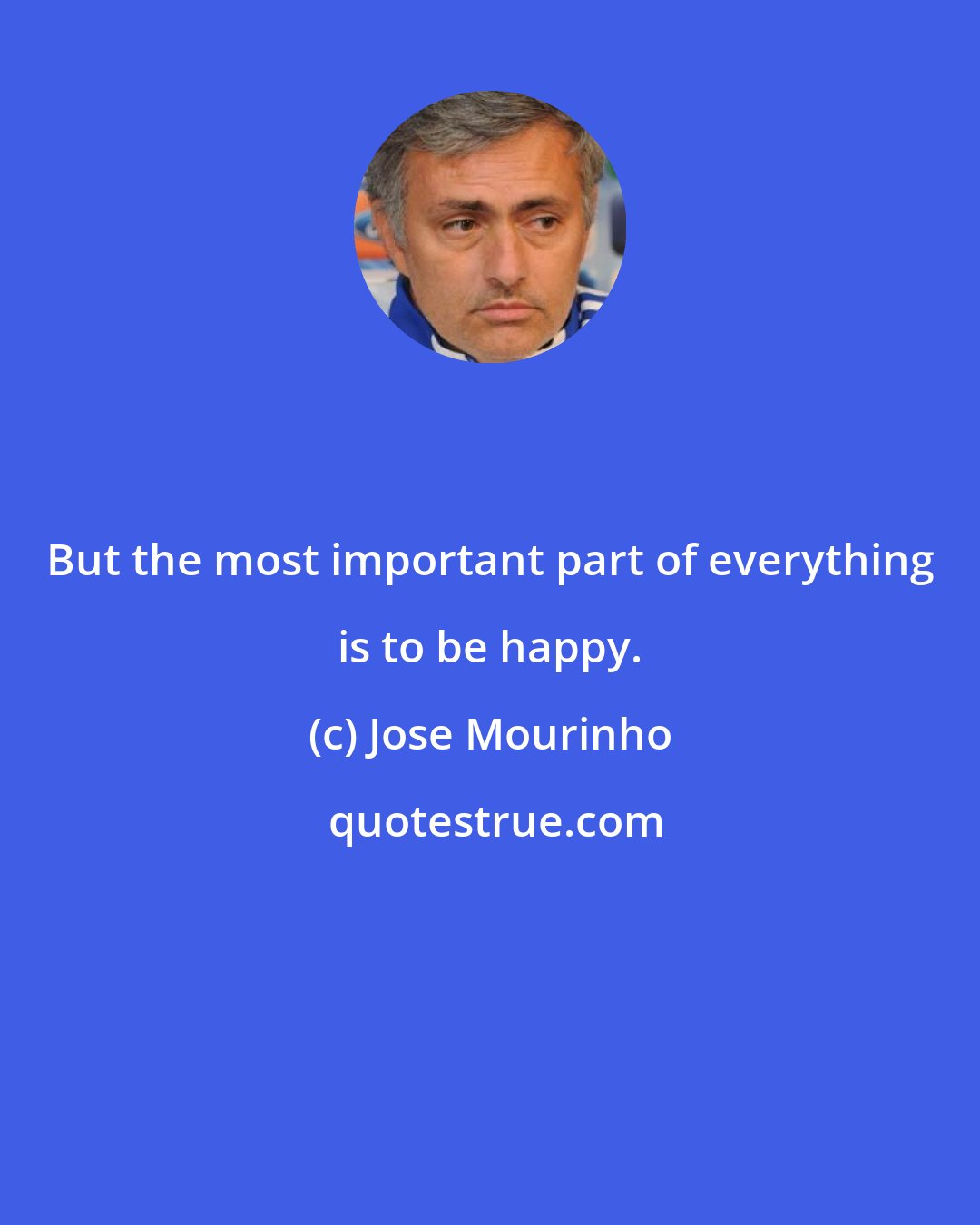 But the most important part of everything is to be happy.

(c) Jose Mourinho

quotestrue.com